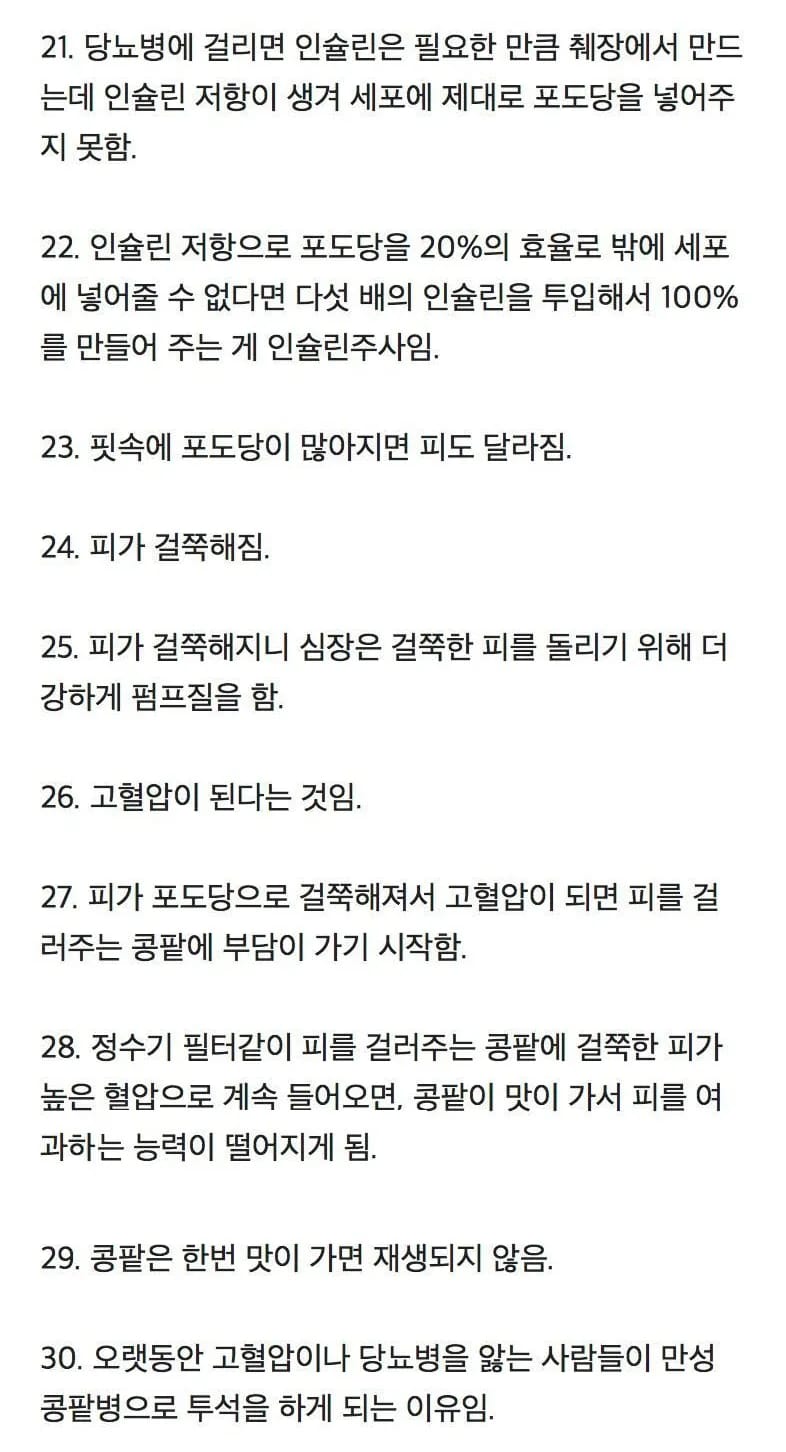 21. 당뇨병에 걸리면 인슐린은 필요한 만큼 췌장에서 만드는데 인슐린 저항이 생겨 세포에 제대로 포도당을 넣어주지 못함.

22. 인슐린 저항으로 포도당을 20%의 효율로 밖에 세포에 넣어줄 수 없다면 다섯 배의 인슐린을 투입해서 100%를 만들어 주는 게 인슐린주사임.

23. 핏속에 포도당이 많아지면 피도 달라짐.

24. 피가 걸쭉해짐.

25. 피가 걸쭉해지니 심장은 걸쭉한 피를 돌리기 위해 더 강하게 펌프질을 함.

26. 고혈압이 된다는 것임.

27. 피가 포도당으로 걸쭉해져서 고혈압이 되면 피를 걸러주는 콩팥에 부담이 가기 시작함.

28. 정수기 필터같이 피를 걸러주는 콩팥에 걸쭉한 피가 높은 혈압으로 계속 들어오면, 콩팥이 맛이 가서 피를 여과하는 능력이 떨어지게 됨.

29. 콩팥은 한번 맛이 가면 재생되지 않음.

30. 오랫동안 고혈압이나 당뇨병을 앓는 사람들이 만성 콩팥병으로 투석을 하게 되는 이유임.